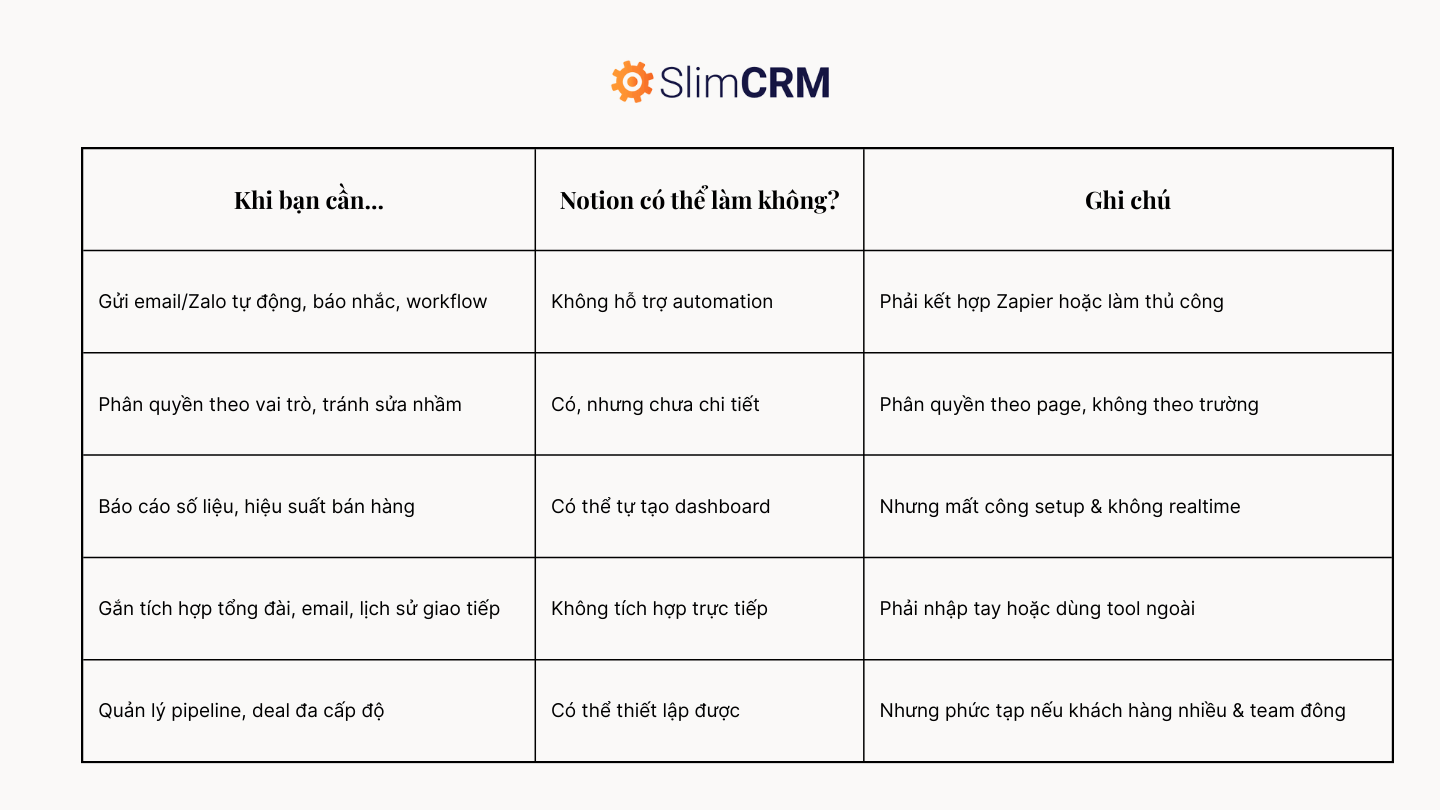 SlimCRM

| Khi bạn cần... | Notion có thể làm không? | Ghi chú |
|---|---|---|
| Gửi email/Zalo tự động, báo nhắc, workflow | Không hỗ trợ automation | Phải kết hợp Zapier hoặc làm thủ công |
| Phân quyền theo vai trò, tránh sửa nhầm | Có, nhưng chưa chi tiết | Phân quyền theo page, không theo trường |
| Báo cáo số liệu, hiệu suất bán hàng | Có thể tự tạo dashboard | Nhưng mất công setup & không realtime |
| Gắn tích hợp tổng đài, email, lịch sử giao tiếp | Không tích hợp trực tiếp | Phải nhập tay hoặc dùng tool ngoài |
| Quản lý pipeline, deal đa cấp độ | Có thể thiết lập được | Nhưng phức tạp nếu khách hàng nhiều & team đông |